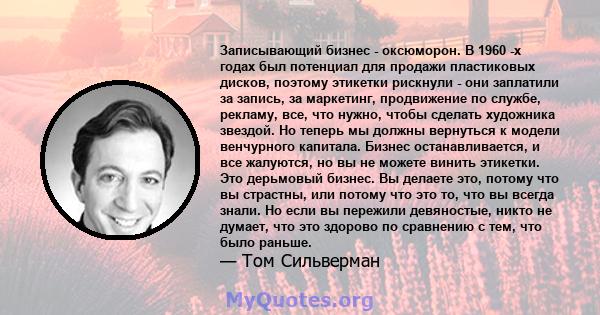 Записывающий бизнес - оксюморон. В 1960 -х годах был потенциал для продажи пластиковых дисков, поэтому этикетки рискнули - они заплатили за запись, за маркетинг, продвижение по службе, рекламу, все, что нужно, чтобы сделать художника звездой. Но теперь мы должны вернуться к модели венчурного капитала. Бизнес останавливается, и все жалуются, но вы не можете винить этикетки. Это дерьмовый бизнес. Вы делаете это, потому что вы страстны, или потому что это то, что вы всегда знали. Но если вы пережили девяностые, никто не думает, что это здорово по сравнению с тем, что было раньше.
— Том Сильверман

MyQuotes.org